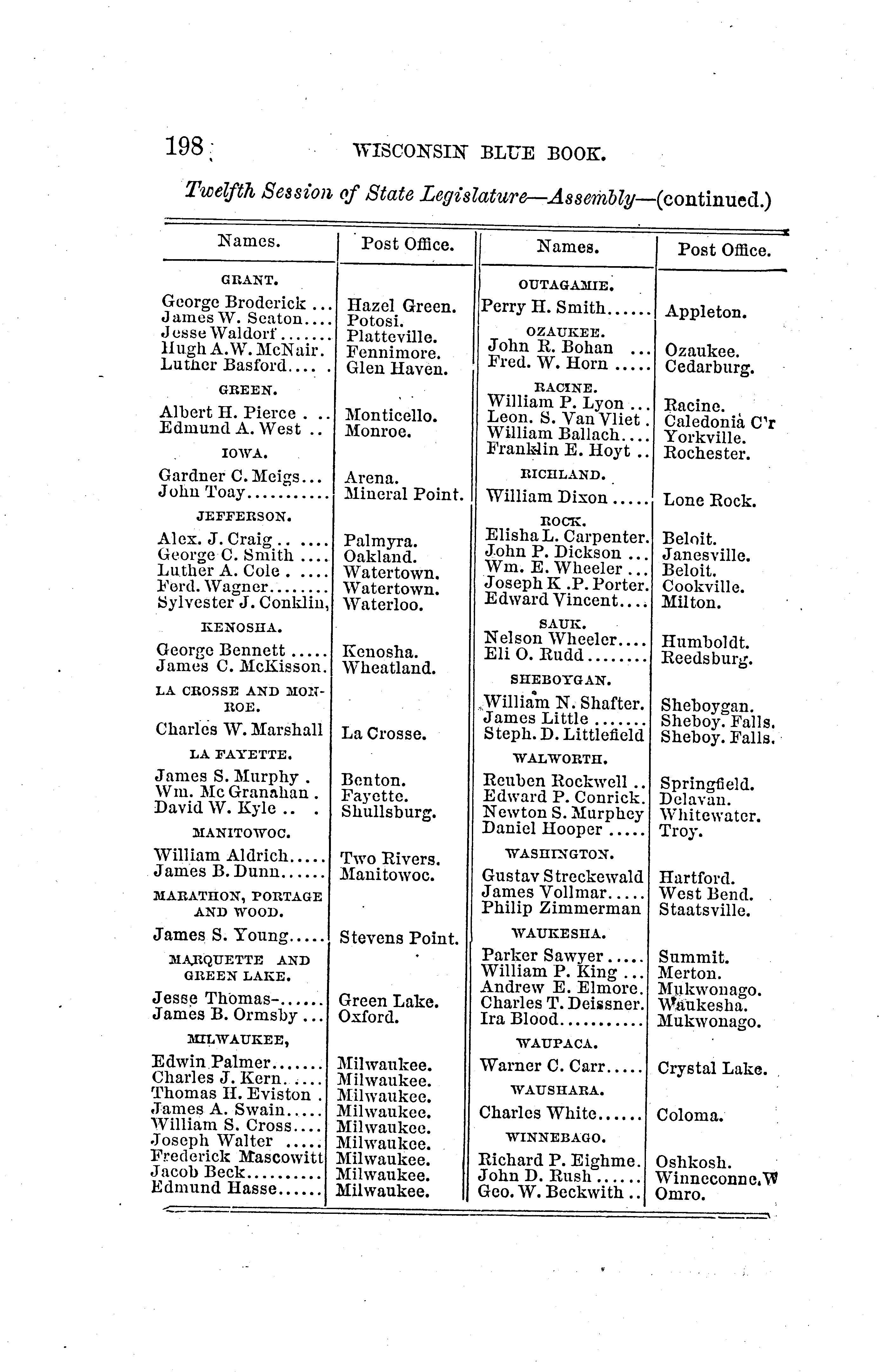 198 WISCONSIN BLUE BOOK.

Twelfth Session of State Legislature—Assembly—(continued.)

| Names. | Post Office. |
|---|---|
| GRANT. | |
| George Broderick ... | Hazel Green. |
| James W. Seaton.... | Potosi. |
| Jesse Waldorf ....... | Platteville. |
| Hugh A.W. McNair. | Fennimore. |
| Luther Basford.... . | Glen Haven. |
| GREEN. | |
| Albert H. Pierce . .. | Monticello. |
| Edmund A. West .. | Monroe. |
| IOWA. | |
| Gardner C. Meigs... | Arena. |
| John Toay........... | Mineral Point. |
| JEFFERSON. | |
| Alex. J. Craig .. .... | Palmyra. |
| George C. Smith .... | Oakland. |
| Luther A. Cole . .... | Watertown. |
| Ferd. Wagner........ | Watertown. |
| Sylvester J. Conklin, | Waterloo. |
| KENOSHA. | |
| George Bennett ..... | Kenosha. |
| James C. McKisson. | Wheatland. |
| LA CROSSE AND MONROE. | |
| Charles W. Marshall | La Crosse. |
| LA FAYETTE. | |
| James S. Murphy . | Benton. |
| Wm. Mc Granahan . | Fayette. |
| David W. Kyle .. . | Shullsburg. |
| MANITOWOC. | |
| William Aldrich..... | Two Rivers. |
| James B. Dunn...... | Manitowoc. |
| MARATHON, PORTAGE AND WOOD. | |
| James S. Young..... | Stevens Point. |
| MARQUETTE AND GREEN LAKE. | |
| Jesse Thomas-...... | Green Lake. |
| James B. Ormsby ... | Oxford. |
| MILWAUKEE, | |
| Edwin Palmer....... | Milwaukee. |
| Charles J. Kern. .... | Milwaukee. |
| Thomas H. Eviston . | Milwaukee. |
| James A. Swain..... | Milwaukee. |
| William S. Cross.... | Milwaukee. |
| Joseph Walter ..... | Milwaukee. |
| Frederick Mascowitt | Milwaukee. |
| Jacob Beck.......... | Milwaukee. |
| Edmund Hasse...... | Milwaukee. |

| Names. | Post Office. |
|---|---|
| OUTAGAMIE. | |
| Perry H. Smith...... | Appleton. |
| OZAUKEE. | |
| John R. Bohan ... | Ozaukee. |
| Fred. W. Horn ..... | Cedarburg. |
| RACINE. | |
| William P. Lyon ... | Racine. |
| Leon. S. Van Vliet . | Caledonia C'r |
| William Ballach.... | Yorkville. |
| Franklin E. Hoyt .. | Rochester. |
| RICHLAND. | |
| William Dixon ..... | Lone Rock. |
| ROCK. | |
| Elisha L. Carpenter. | Beloit. |
| John P. Dickson ... | Janesville. |
| Wm. E. Wheeler ... | Beloit. |
| Joseph K .P. Porter. | Cookville. |
| Edward Vincent.... | Milton. |
| SAUK. | |
| Nelson Wheeler.... | Humboldt. |
| Eli O. Rudd ........ | Reedsburg. |
| SHEBOYGAN. | |
| William N. Shafter. | Sheboygan. |
| James Little ....... | Sheboy. Falls. |
| Steph. D. Littlefield | Sheboy. Falls. |
| WALWORTH. | |
| Reuben Rockwell .. | Springfield. |
| Edward P. Conrick. | Delavan. |
| Newton S. Murphey | Whitewater. |
| Daniel Hooper ..... | Troy. |
| WASHINGTON. | |
| Gustav Streckewald | Hartford. |
| James Vollmar..... | West Bend. |
| Philip Zimmerman | Staatsville. |
| WAUKESHA. | |
| Parker Sawyer ..... | Summit. |
| William P. King ... | Merton. |
| Andrew E. Elmore. | Mukwonago. |
| Charles T. Deissner. | Waukesha. |
| Ira Blood........... | Mukwonago. |
| WAUPACA. | |
| Warner C. Carr..... | Crystal Lake. |
| WAUSHARA. | |
| Charles White...... | Coloma. |
| WINNEBAGO. | |
| Richard P. Eighme. | Oshkosh. |
| John D. Rush ...... | Winneconne, W |
| Geo. W. Beckwith .. | Omro. |